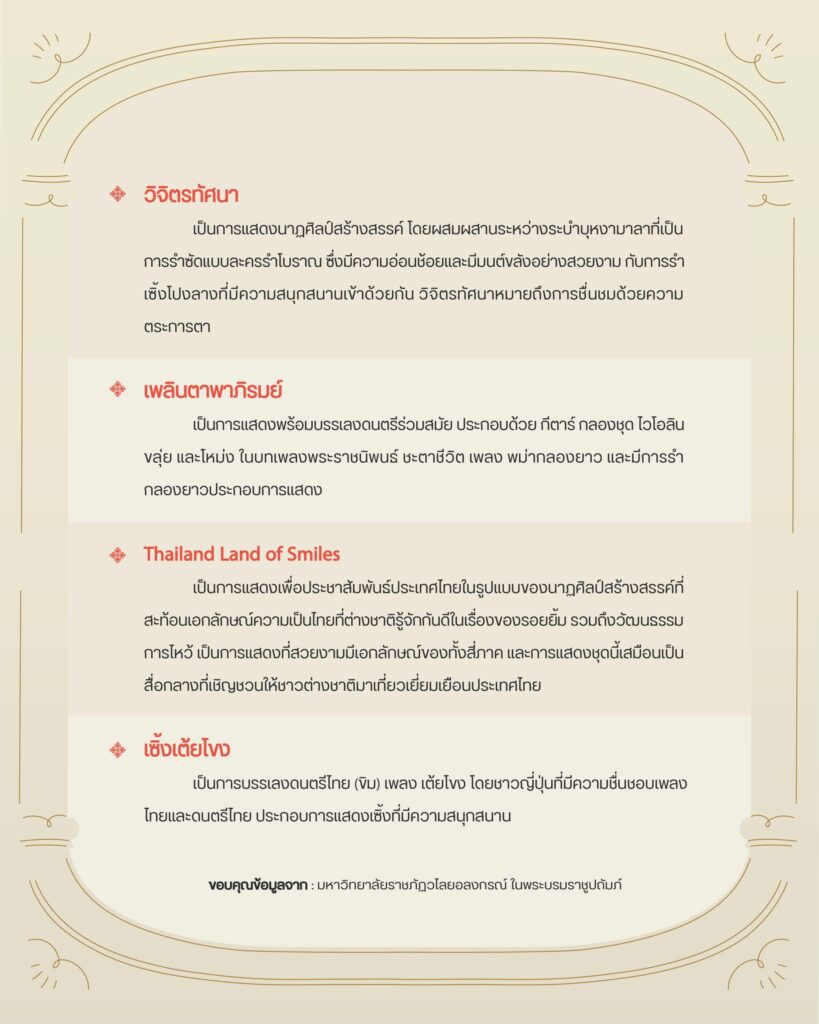 วิจิตรทัศนา

เป็นการแสดงนาฏศิลป์สร้างสรรค์ โดยผสมผสานระหว่างระบำบุหงามาลาที่เป็นการรำซัดแบบละครรำโบราณ ซึ่งมีความอ่อนช้อยและมีมนต์ขลังอย่างสวยงาม กับการรำเซิ้งโปงลางที่มีความสนุกสนานเข้าด้วยกัน วิจิตรทัศนาหมายถึงการชื่นชมด้วยความตระการตา

เพลินตาพาภิรมย์

เป็นการแสดงพร้อมบรรเลงดนตรีร่วมสมัย ประกอบด้วย กีตาร์ กลองชุด ไวโอลิน ขลุ่ย และโหม่ง ในบทเพลงพระราชนิพนธ์ ชะตาชีวิต เพลง พม่ากลองยาว และมีการรำกลองยาวประกอบการแสดง

Thailand Land of Smiles

เป็นการแสดงเพื่อประชาสัมพันธ์ประเทศไทยในรูปแบบของนาฏศิลป์สร้างสรรค์ที่สะท้อนเอกลักษณ์ความเป็นไทยที่ต่างชาติรู้จักกันดีในเรื่องของรอยยิ้ม รวมถึงวัฒนธรรมการไหว้ เป็นการแสดงที่สวยงามมีเอกลักษณ์ของทั้งสี่ภาค และการแสดงชุดนี้เสมือนเป็นสื่อกลางที่เชิญชวนให้ชาวต่างชาติมาเที่ยวเยี่ยมเยือนประเทศไทย

เซิ้งเต้ยโขง

เป็นการบรรเลงดนตรีไทย (ขิม) เพลง เต้ยโขง โดยชาวญี่ปุ่นที่มีความชื่นชอบเพลงไทยและดนตรีไทย ประกอบการแสดงเซิ้งที่มีความสนุกสนาน

ขอบคุณข้อมูลจาก : มหาวิทยาลัยราชภัฏวไลยอลงกรณ์ ในพระบรมราชูปถัมภ์